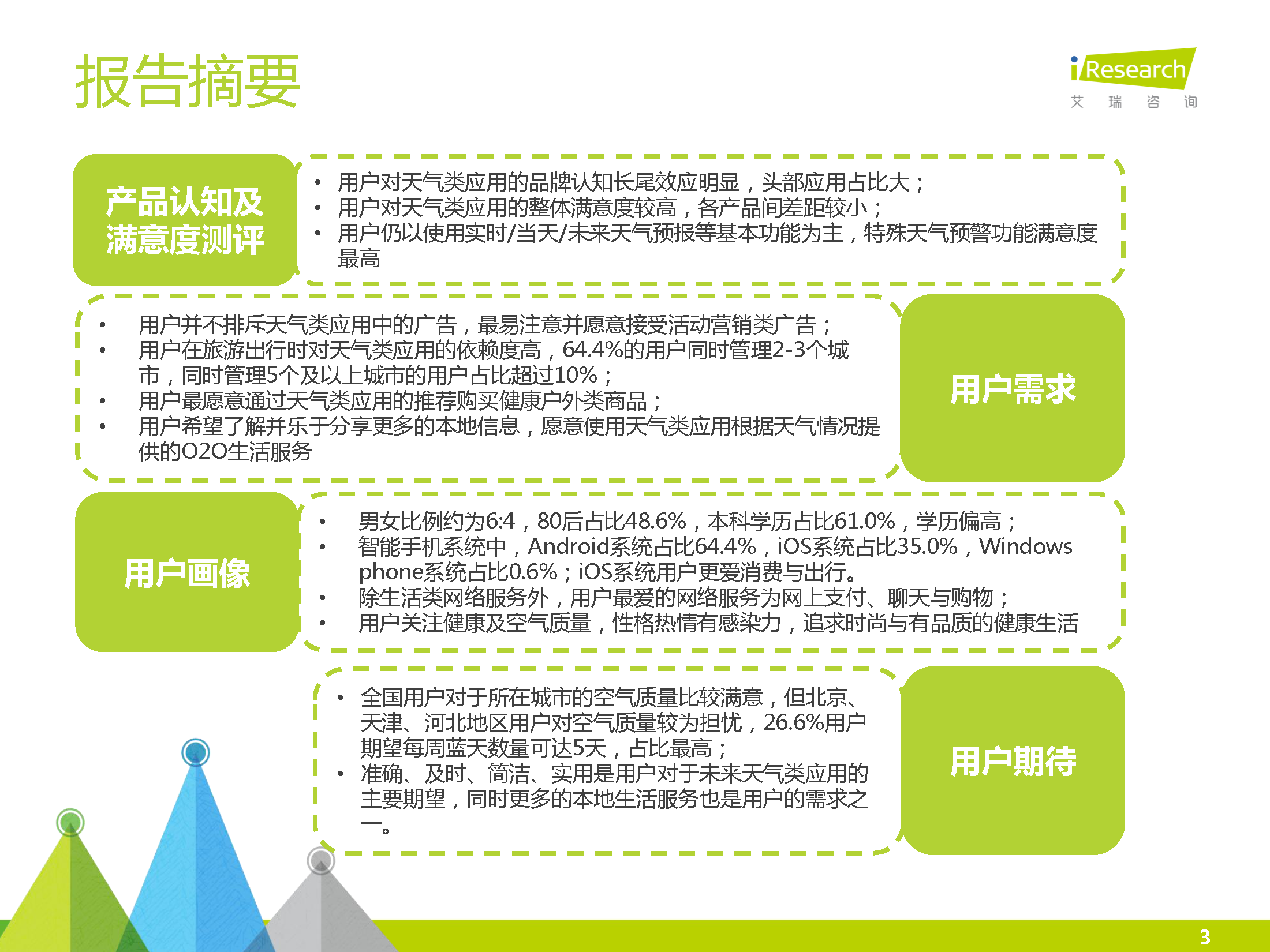 报告摘要

iResearch
艾 瑞 咨 询

产品认知及满意度测评

• 用户对天气类应用的品牌认知长尾效应明显，头部应用占比大；
• 用户对天气类应用的整体满意度较高，各产品间差距较小；
• 用户仍以使用实时/当天/未来天气预报等基本功能为主，特殊天气预警功能满意度最高

• 用户并不排斥天气类应用中的广告，最易注意并愿意接受活动营销类广告；
• 用户在旅游出行时对天气类应用的依赖度高，64.4%的用户同时管理2-3个城市，同时管理5个及以上城市的用户占比超过10%；
• 用户最愿意通过天气类应用的推荐购买健康户外类商品；
• 用户希望了解并乐于分享更多的本地信息，愿意使用天气类应用根据天气情况提供的O2O生活服务

用户需求

用户画像

• 男女比例约为6:4，80后占比48.6%，本科学历占比61.0%，学历偏高；
• 智能手机系统中，Android系统占比64.4%，iOS系统占比35.0%，Windows phone系统占比0.6%；iOS系统用户更爱消费与出行。
• 除生活类网络服务外，用户最爱的网络服务为网上支付、聊天与购物；
• 用户关注健康及空气质量，性格热情有感染力，追求时尚与有品质的健康生活

• 全国用户对于所在城市的空气质量比较满意，但北京、天津、河北地区用户对空气质量较为担忧，26.6%用户期望每周蓝天数量可达5天，占比最高；
• 准确、及时、简洁、实用是用户对于未来天气类应用的主要期望，同时更多的本地生活服务也是用户的需求之一。

用户期待

3